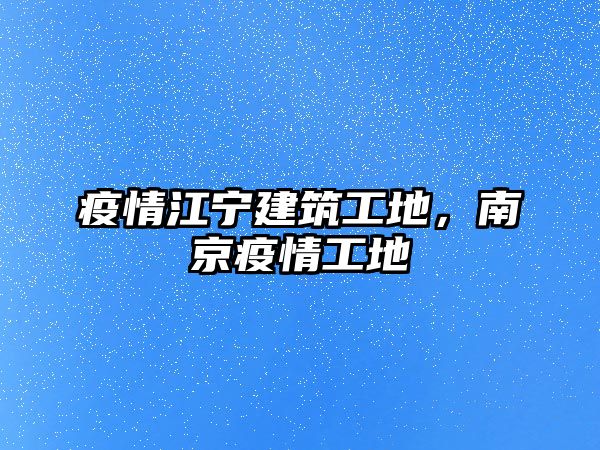 疫情江宁建筑工地，南京疫情工地